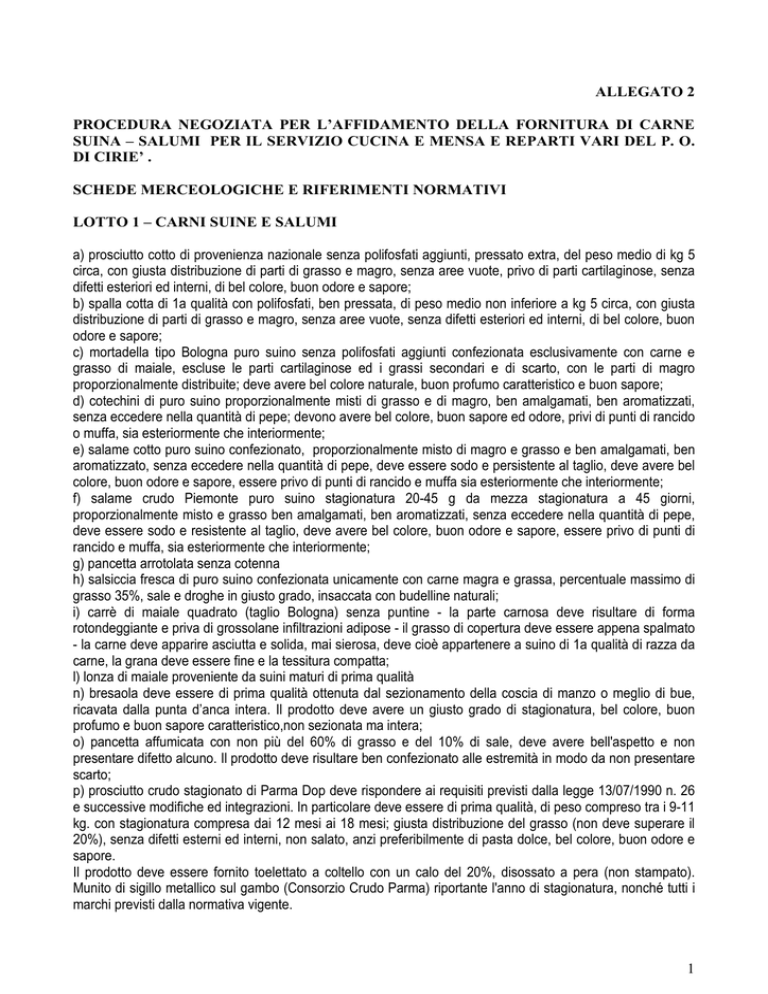 ALLEGATO 2

PROCEDURA NEGOZIATA PER L'AFFIDAMENTO DELLA FORNITURA DI CARNE SUINA – SALUMI PER IL SERVIZIO CUCINA E MENSA E REPARTI VARI DEL P. O. DI CIRIE' .

SCHEDE MERCEOLOGICHE E RIFERIMENTI NORMATIVI

LOTTO 1 – CARNI SUINE E SALUMI

a) prosciutto cotto di provenienza nazionale senza polifosfati aggiunti, pressato extra, del peso medio di kg 5 circa, con giusta distribuzione di parti di grasso e magro, senza aree vuote, privo di parti cartilaginose, senza difetti esteriori ed interni, di bel colore, buon odore e sapore;
b) spalla cotta di 1a qualità con polifosfati, ben pressata, di peso medio non inferiore a kg 5 circa, con giusta distribuzione di parti di grasso e magro, senza aree vuote, senza difetti esteriori ed interni, di bel colore, buon odore e sapore;
c) mortadella tipo Bologna puro suino senza polifosfati aggiunti confezionata esclusivamente con carne e grasso di maiale, escluse le parti cartilaginose ed i grassi secondari e di scarto, con le parti di magro proporzionalmente distribuite; deve avere bel colore naturale, buon profumo caratteristico e buon sapore;
d) cotechini di puro suino proporzionalmente misti di grasso e di magro, ben amalgamati, ben aromatizzati, senza eccedere nella quantità di pepe; devono avere bel colore, buon sapore ed odore, privi di punti di rancido o muffa, sia esteriormente che interiormente;
e) salame cotto puro suino confezionato, proporzionalmente misto di magro e grasso e ben amalgamati, ben aromatizzato, senza eccedere nella quantità di pepe, deve essere sodo e persistente al taglio, deve avere bel colore, buon odore e sapore, essere privo di punti di rancido e muffa sia esteriormente che interiormente;
f) salame crudo Piemonte puro suino stagionatura 20-45 g da mezza stagionatura a 45 giorni, proporzionalmente misto e grasso ben amalgamati, ben aromatizzati, senza eccedere nella quantità di pepe, deve essere sodo e resistente al taglio, deve avere bel colore, buon odore e sapore, essere privo di punti di rancido e muffa, sia esteriormente che interiormente;
g) pancetta arrotolata senza cotenna
h) salsiccia fresca di puro suino confezionata unicamente con carne magra e grassa, percentuale massimo di grasso 35%, sale e droghe in giusto grado, insaccata con budelline naturali;
i) carrè di maiale quadrato (taglio Bologna) senza puntine - la parte carnosa deve risultare di forma rotondeggiante e priva di grossolane infiltrazioni adipose - il grasso di copertura deve essere appena spalmato - la carne deve apparire asciutta e solida, mai sierosa, deve cioè appartenere a suino di 1a qualità di razza da carne, la grana deve essere fine e la tessitura compatta;
l) lonza di maiale proveniente da suini maturi di prima qualità
n) bresaola deve essere di prima qualità ottenuta dal sezionamento della coscia di manzo o meglio di bue, ricavata dalla punta d'anca intera. Il prodotto deve avere un giusto grado di stagionatura, bel colore, buon profumo e buon sapore caratteristico,non sezionata ma intera;
o) pancetta affumicata con non più del 60% di grasso e del 10% di sale, deve avere bell'aspetto e non presentare difetto alcuno. Il prodotto deve risultare ben confezionato alle estremità in modo da non presentare scarto;
p) prosciutto crudo stagionato di Parma Dop deve rispondere ai requisiti previsti dalla legge 13/07/1990 n. 26 e successive modifiche ed integrazioni. In particolare deve essere di prima qualità, di peso compreso tra i 9-11 kg. con stagionatura compresa dai 12 mesi ai 18 mesi; giusta distribuzione del grasso (non deve superare il 20%), senza difetti esterni ed interni, non salato, anzi preferibilmente di pasta dolce, bel colore, buon odore e sapore.
Il prodotto deve essere fornito toelettato a coltello con un calo del 20%, disossato a pera (non stampato). Munito di sigillo metallico sul gambo (Consorzio Crudo Parma) riportante l'anno di stagionatura, nonché tutti i marchi previsti dalla normativa vigente.

1